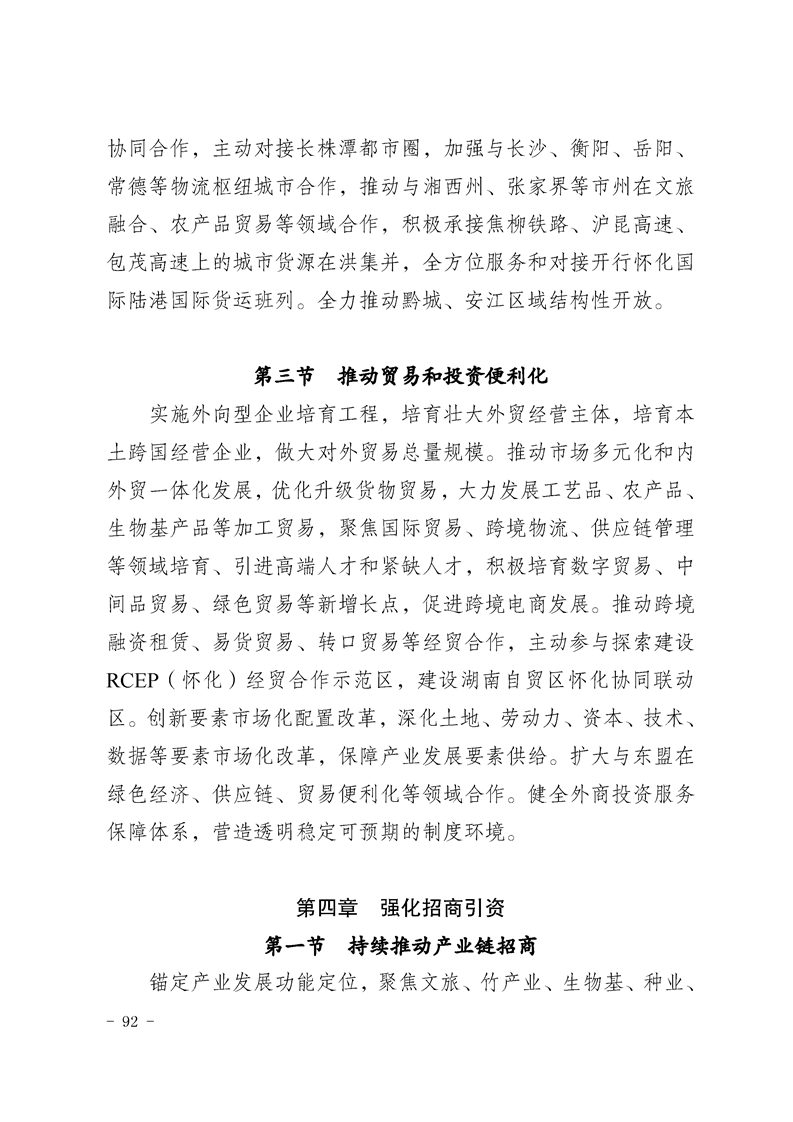 协同合作，主动对接长株潭都市圈，加强与长沙、衡阳、岳阳、常德等物流枢纽城市合作，推动与湘西州、张家界等市州在文旅融合、农产品贸易等领域合作，积极承接焦柳铁路、沪昆高速、包茂高速上的城市货源在洪集并，全方位服务和对接开行怀化国际陆港国际货运班列。全力推动黔城、安江区域结构性开放。

第三节　推动贸易和投资便利化

实施外向型企业培育工程，培育壮大外贸经营主体，培育本土跨国经营企业，做大对外贸易总量规模。推动市场多元化和内外贸一体化发展，优化升级货物贸易，大力发展工艺品、农产品、生物基产品等加工贸易，聚焦国际贸易、跨境物流、供应链管理等领域培育、引进高端人才和紧缺人才，积极培育数字贸易、中间品贸易、绿色贸易等新增长点，促进跨境电商发展。推动跨境融资租赁、易货贸易、转口贸易等经贸合作，主动参与探索建设RCEP（怀化）经贸合作示范区，建设湖南自贸区怀化协同联动区。创新要素市场化配置改革，深化土地、劳动力、资本、技术、数据等要素市场化改革，保障产业发展要素供给。扩大与东盟在绿色经济、供应链、贸易便利化等领域合作。健全外商投资服务保障体系，营造透明稳定可预期的制度环境。

第四章　强化招商引资

第一节　持续推动产业链招商

锚定产业发展功能定位，聚焦文旅、竹产业、生物基、种业、

- 92 -